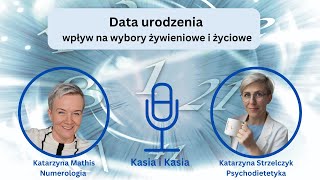 Data urodzenia
wpływ na wybory żywieniowe i życiowe

Katarzyna Mathis
Numerologia

Kasia i Kasia

Katarzyna Strzelczyk
Psychodietetyka